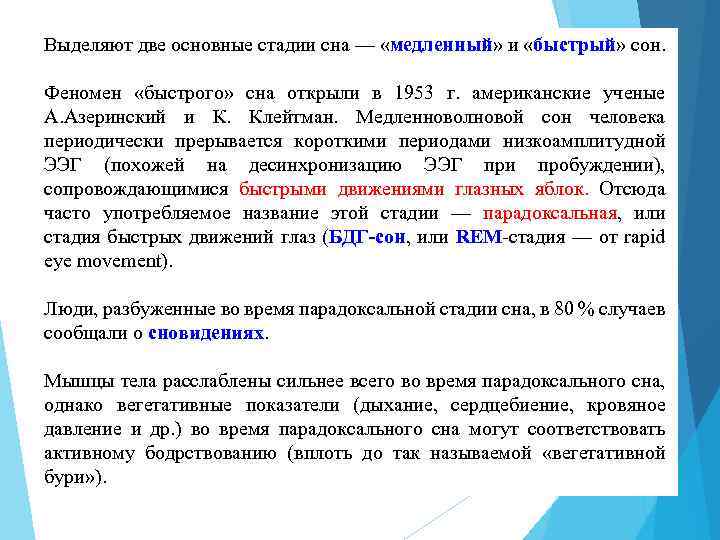 Выделяют две основные стадии сна — «медленный» и «быстрый» сон.

Феномен «быстрого» сна открыли в 1953 г. американские ученые А.Азеринский и К. Клейтман. Медленноволновой сон человека периодически прерывается короткими периодами низкоамплитудной ЭЭГ (похожей на десинхронизацию ЭЭГ при пробуждении), сопровождающимися быстрыми движениями глазных яблок. Отсюда часто употребляемое название этой стадии — парадоксальная, или стадия быстрых движений глаз (БДГ-сон, или REM-стадия — от rapid eye movement).

Люди, разбуженные во время парадоксальной стадии сна, в 80 % случаев сообщали о сновидениях.

Мышцы тела расслаблены сильнее всего во время парадоксального сна, однако вегетативные показатели (дыхание, сердцебиение, кровяное давление и др.) во время парадоксального сна могут соответствовать активному бодрствованию (вплоть до так называемой «вегетативной бури»).